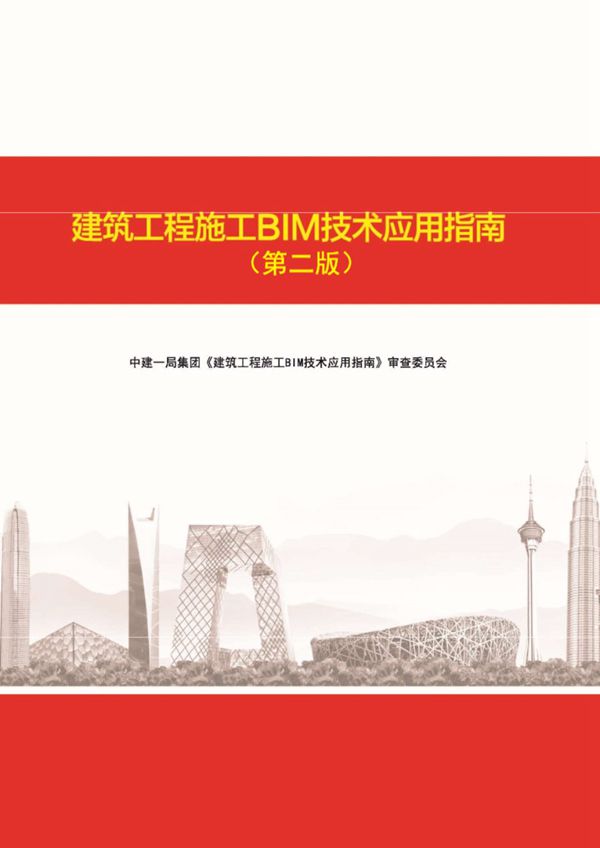 建筑工程施工BIM技术应用指南
（第二版）

中建一局集团《建筑工程施工BIM技术应用指南》审查委员会